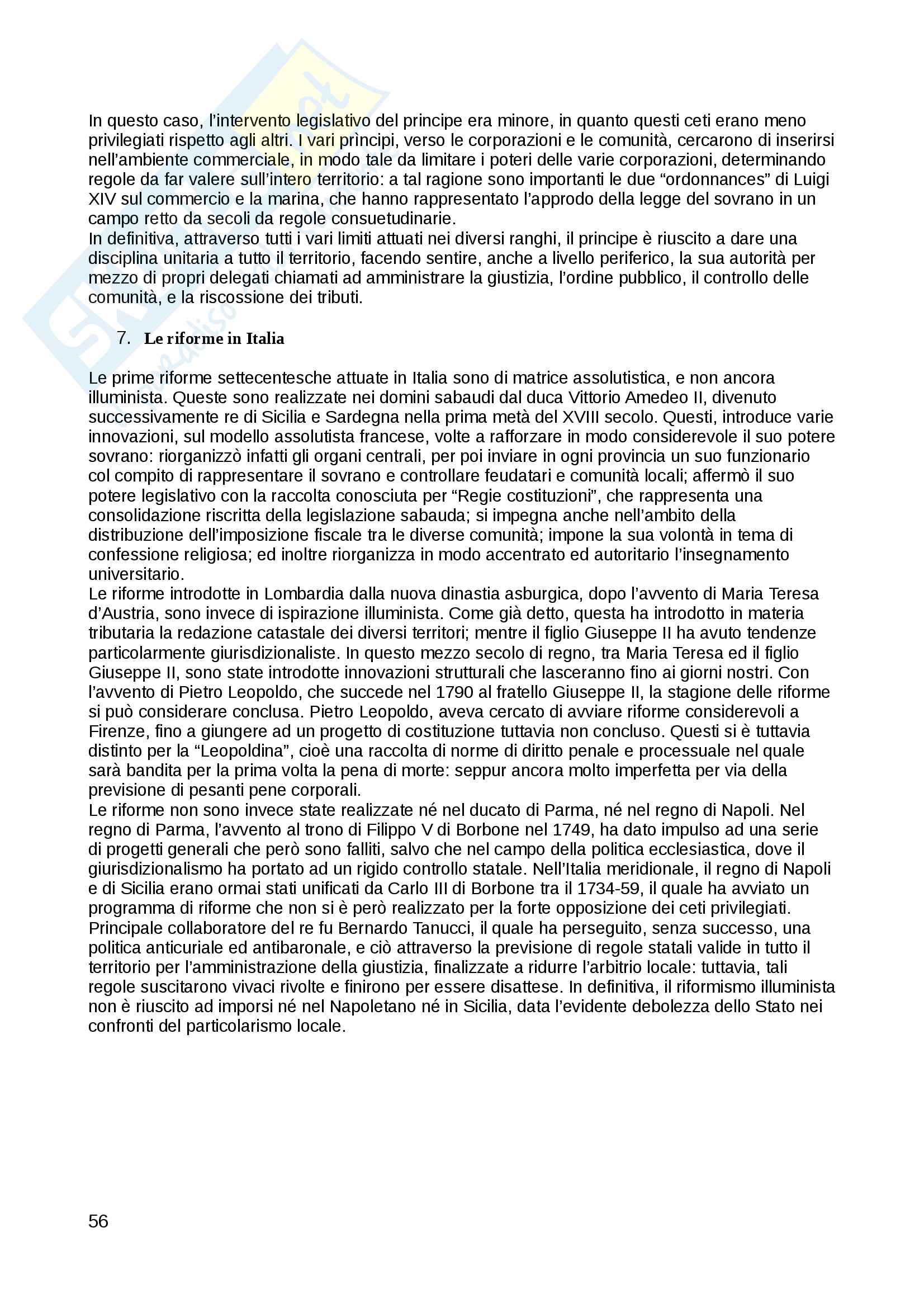 In questo caso, l'intervento legislativo del principe era minore, in quanto questi ceti erano meno privilegiati rispetto agli altri. I vari prìncipi, verso le corporazioni e le comunità, cercarono di inserirsi nell'ambiente commerciale, in modo tale da limitare i poteri delle varie corporazioni, determinando regole da far valere sull'intero territorio: a tal ragione sono importanti le due "ordonnances" di Luigi XIV sul commercio e la marina, che hanno rappresentato l'approdo della legge del sovrano in un campo retto da secoli da regole consuetudinarie.
In definitiva, attraverso tutti i vari limiti attuati nei diversi ranghi, il principe è riuscito a dare una disciplina unitaria a tutto il territorio, facendo sentire, anche a livello periferico, la sua autorità per mezzo di propri delegati chiamati ad amministrare la giustizia, l'ordine pubblico, il controllo delle comunità, e la riscossione dei tributi.

7. Le riforme in Italia

Le prime riforme settecentesche attuate in Italia sono di matrice assolutistica, e non ancora illuminista. Queste sono realizzate nei domini sabaudi dal duca Vittorio Amedeo II, divenuto successivamente re di Sicilia e Sardegna nella prima metà del XVIII secolo. Questi, introduce varie innovazioni, sul modello assolutista francese, volte a rafforzare in modo considerevole il suo potere sovrano: riorganizzò infatti gli organi centrali, per poi inviare in ogni provincia un suo funzionario col compito di rappresentare il sovrano e controllare feudatari e comunità locali; affermò il suo potere legislativo con la raccolta conosciuta per "Regie costituzioni", che rappresenta una consolidazione riscritta della legislazione sabauda; si impegna anche nell'ambito della distribuzione dell'imposizione fiscale tra le diverse comunità; impone la sua volontà in tema di confessione religiosa; ed inoltre riorganizza in modo accentrato ed autoritario l'insegnamento universitario.
Le riforme introdotte in Lombardia dalla nuova dinastia asburgica, dopo l'avvento di Maria Teresa d'Austria, sono invece di ispirazione illuminista. Come già detto, questa ha introdotto in materia tributaria la redazione catastale dei diversi territori; mentre il figlio Giuseppe II ha avuto tendenze particolarmente giurisdizionaliste. In questo mezzo secolo di regno, tra Maria Teresa ed il figlio Giuseppe II, sono state introdotte innovazioni strutturali che lasceranno fino ai giorni nostri. Con l'avvento di Pietro Leopoldo, che succede nel 1790 al fratello Giuseppe II, la stagione delle riforme si può considerare conclusa. Pietro Leopoldo, aveva cercato di avviare riforme considerevoli a Firenze, fino a giungere ad un progetto di costituzione tuttavia non concluso. Questi si è tuttavia distinto per la "Leopoldina", cioè una raccolta di norme di diritto penale e processuale nel quale sarà bandita per la prima volta la pena di morte: seppur ancora molto imperfetta per via della previsione di pesanti pene corporali.
Le riforme non sono invece state realizzate né nel ducato di Parma, né nel regno di Napoli. Nel regno di Parma, l'avvento al trono di Filippo V di Borbone nel 1749, ha dato impulso ad una serie di progetti generali che però sono falliti, salvo che nel campo della politica ecclesiastica, dove il giurisdizionalismo ha portato ad un rigido controllo statale. Nell'Italia meridionale, il regno di Napoli e di Sicilia erano ormai stati unificati da Carlo III di Borbone tra il 1734-59, il quale ha avviato un programma di riforme che non si è però realizzato per la forte opposizione dei ceti privilegiati. Principale collaboratore del re fu Bernardo Tanucci, il quale ha perseguito, senza successo, una politica anticuriale ed antibaronale, e ciò attraverso la previsione di regole statali valide in tutto il territorio per l'amministrazione della giustizia, finalizzate a ridurre l'arbitrio locale: tuttavia, tali regole suscitarono vivaci rivolte e finirono per essere disattese. In definitiva, il riformismo illuminista non è riuscito ad imporsi né nel Napoletano né in Sicilia, data l'evidente debolezza dello Stato nei confronti del particolarismo locale.

56